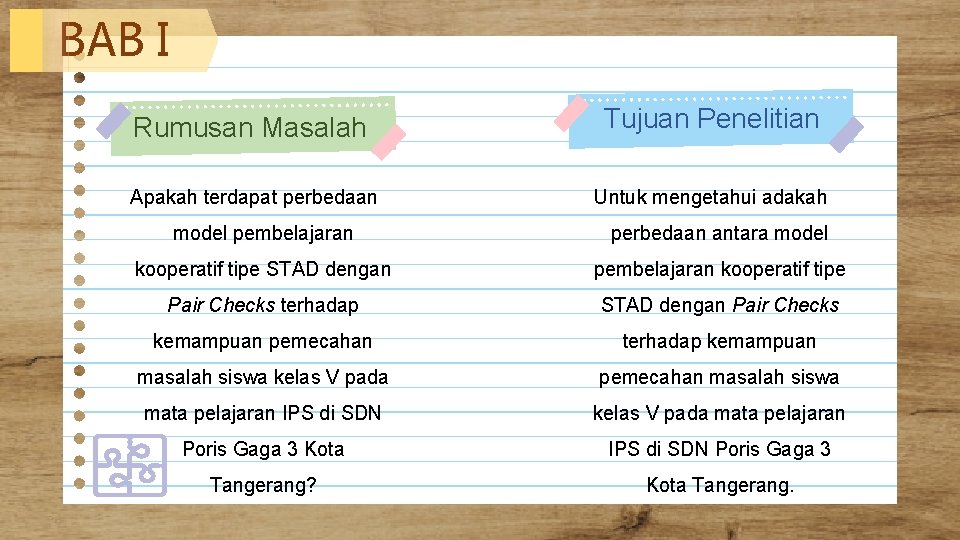 BAB I

Rumusan Masalah

Apakah terdapat perbedaan model pembelajaran kooperatif tipe STAD dengan Pair Checks terhadap kemampuan pemecahan masalah siswa kelas V pada mata pelajaran IPS di SDN Poris Gaga 3 Kota Tangerang?

Tujuan Penelitian

Untuk mengetahui adakah perbedaan antara model pembelajaran kooperatif tipe STAD dengan Pair Checks terhadap kemampuan pemecahan masalah siswa kelas V pada mata pelajaran IPS di SDN Poris Gaga 3 Kota Tangerang.